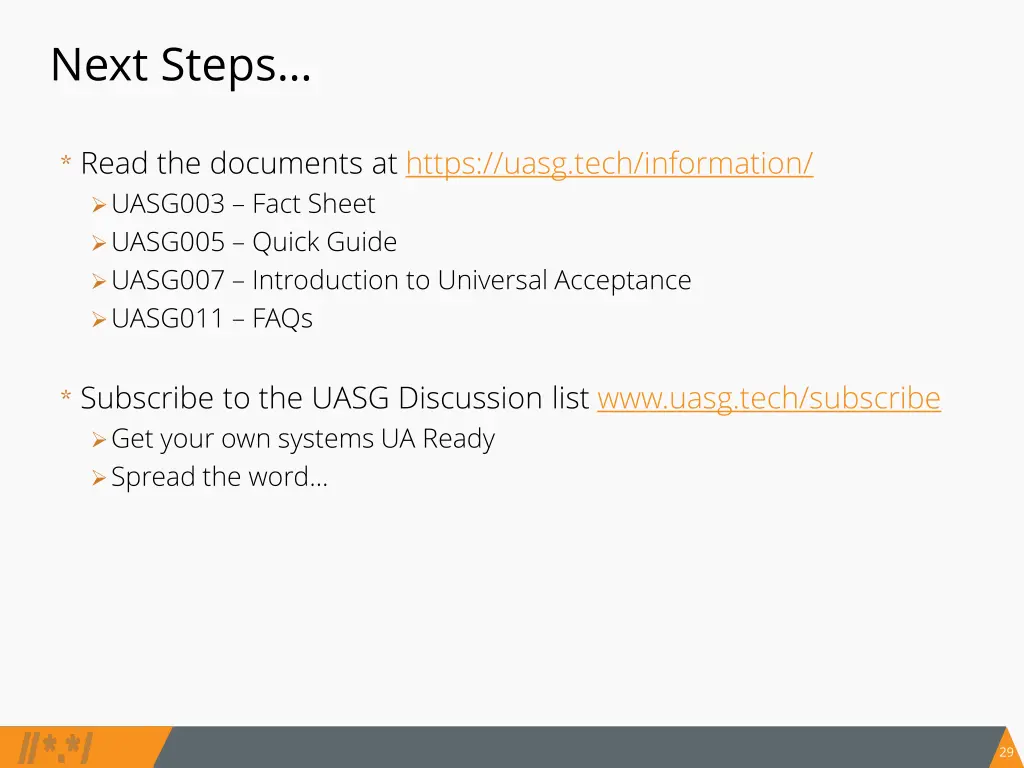 Next Steps…

* Read the documents at https://uasg.tech/information/
➢ UASG003 – Fact Sheet
➢ UASG005 – Quick Guide
➢ UASG007 – Introduction to Universal Acceptance
➢ UASG011 – FAQs

* Subscribe to the UASG Discussion list www.uasg.tech/subscribe
➢ Get your own systems UA Ready
➢ Spread the word…

//*.*/

29